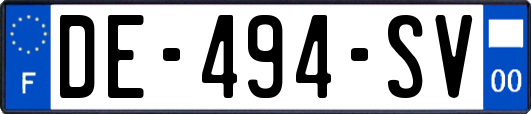 F

DE-494-SV

00